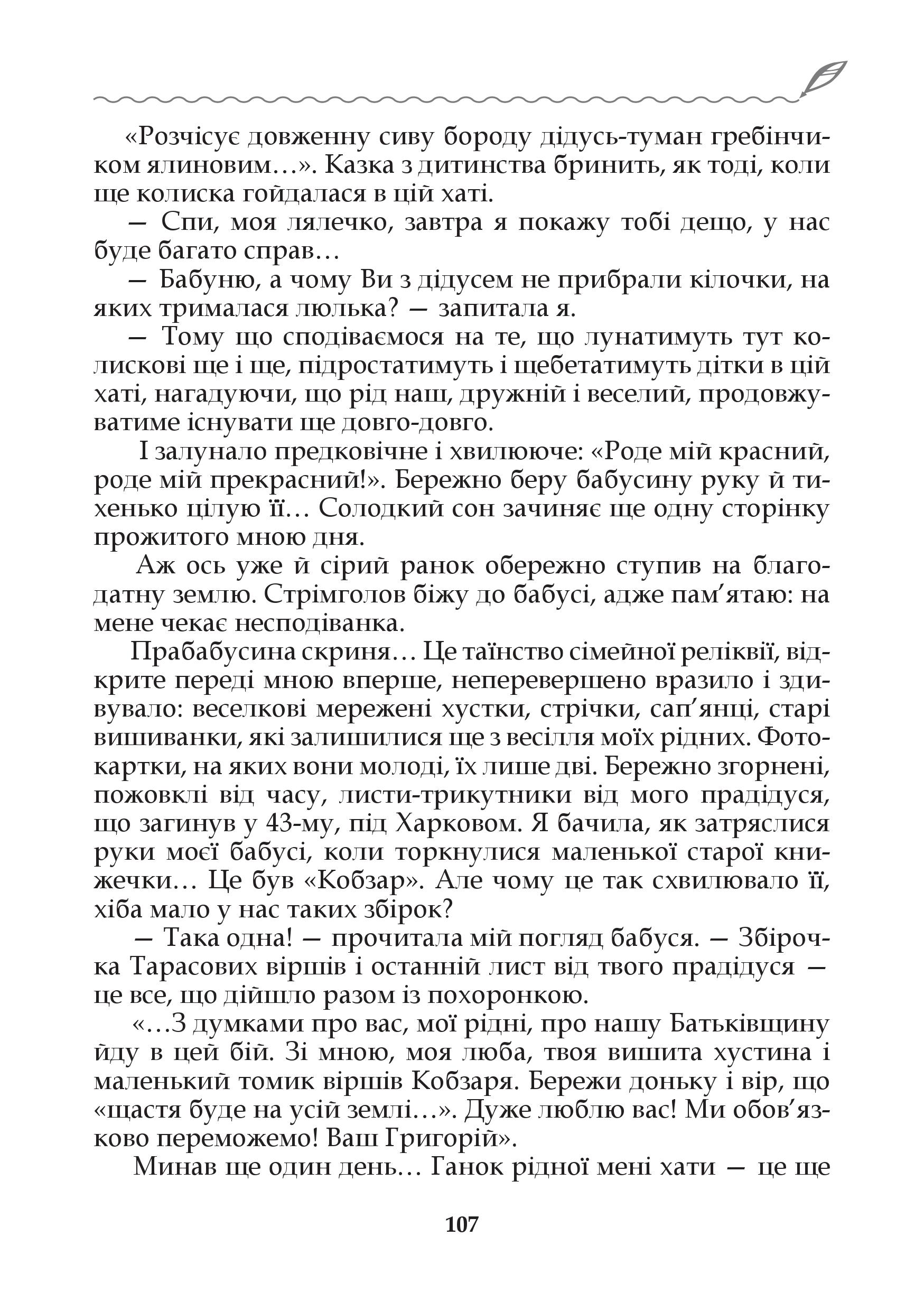 «Розчісує довженну сиву бороду дідусь-туман гребінчиком ялиновим…». Казка з дитинства бринить, як тоді, коли ще колиска гойдалася в цій хаті.

— Спи, моя лялечко, завтра я покажу тобі дещо, у нас буде багато справ…

— Бабуню, а чому Ви з дідусем не прибрали кілочки, на яких трималася люлька? — запитала я.

— Тому що сподіваємося на те, що лунатимуть тут колискові ще і ще, підростатимуть і щебетатимуть дітки в цій хаті, нагадуючи, що рід наш, дружній і веселий, продовжуватиме існувати ще довго-довго.

І залунало предковічне і хвилююче: «Роде мій красний, роде мій прекрасний!». Бережно беру бабусину руку й тихенько цілую її… Солодкий сон зачиняє ще одну сторінку прожитого мною дня.

Аж ось уже й сірий ранок обережно ступив на благодатну землю. Стрімголов біжу до бабусі, адже пам’ятаю: на мене чекає несподіванка.

Прабабусина скриня… Це таїнство сімейної реліквії, відкрите переді мною вперше, неперевершено вразило і здивувало: веселкові мережені хустки, стрічки, сап’янці, старі вишиванки, які залишилися ще з весілля моїх рідних. Фотокартки, на яких вони молоді, їх лише дві. Бережно згорнені, пожовклі від часу, листи-трикутники від мого прадідуся, що загинув у 43-му, під Харковом. Я бачила, як затряслися руки моєї бабусі, коли торкнулися маленької старої книжечки… Це був «Кобзар». Але чому це так схвилювало її, хіба мало у нас таких збірок?

— Така одна! — прочитала мій погляд бабуся. — Збірочка Тарасових віршів і останній лист від твого прадідуся — це все, що дійшло разом із похоронкою.

«…З думками про вас, мої рідні, про нашу Батьківщину йду в цей бій. Зі мною, моя люба, твоя вишита хустина і маленький томик віршів Кобзаря. Бережи доньку і вір, що «щастя буде на усій землі…». Дуже люблю вас! Ми обов’язково переможемо! Ваш Григорій».

Минав ще один день… Ганок рідної мені хати — це ще

107